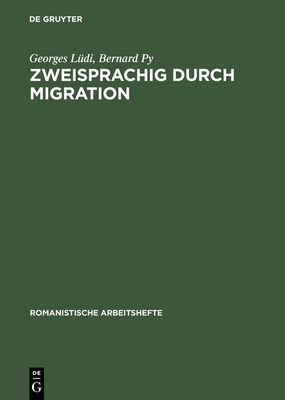 DE GRUYTER

Georges Lüdi, Bernard Py

ZWEISPRACHIG DURCH MIGRATION

ROMANISTISCHE ARBEITSHEFTE

DE
G